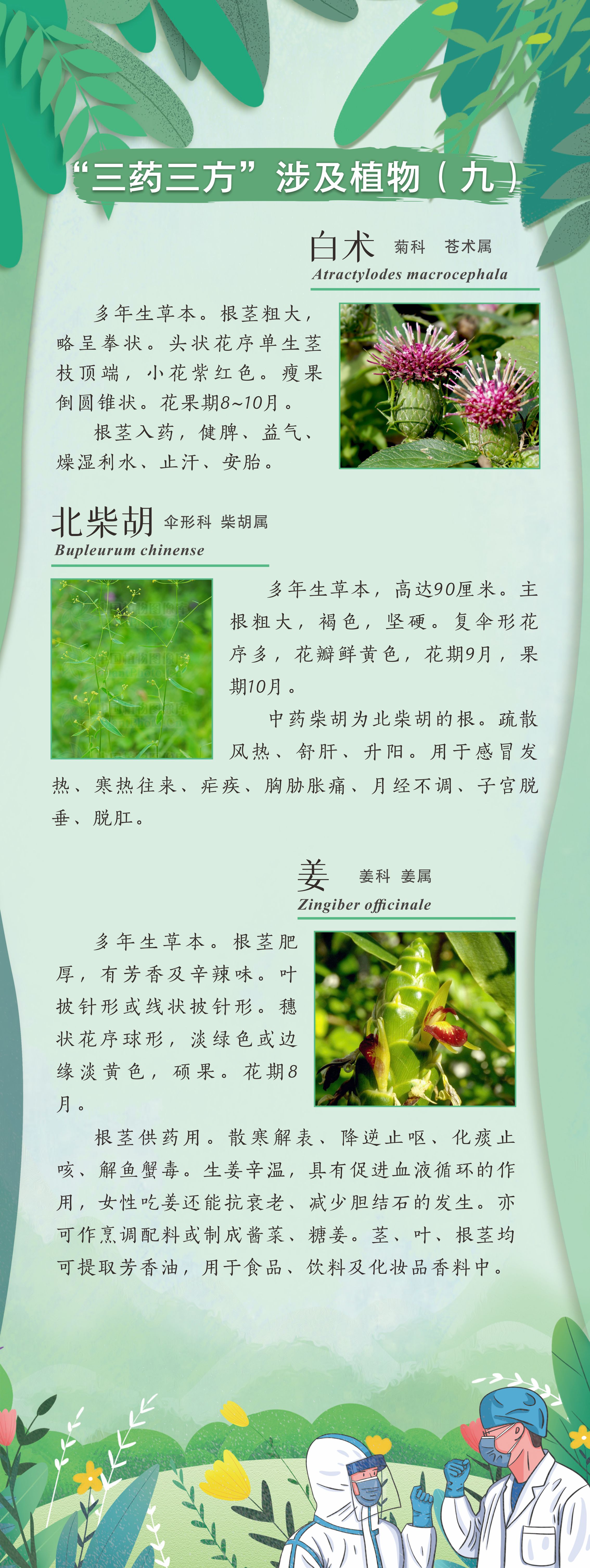 “三药三方”涉及植物（九）

白术 菊科 苍术属
Atractylodes macrocephala

多年生草本。根茎粗大，略呈拳状。头状花序单生茎枝顶端，小花紫红色。瘦果倒圆锥状。花果期8~10月。

根茎入药，健脾、益气、燥湿利水、止汗、安胎。

北柴胡 伞形科 柴胡属
Bupleurum chinense

多年生草本，高达90厘米。主根粗大，褐色，坚硬。复伞形花序多，花瓣鲜黄色，花期9月，果期10月。

中药柴胡为北柴胡的根。疏散风热、舒肝、升阳。用于感冒发热、寒热往来、疟疾、胸胁胀痛、月经不调、子宫脱垂、脱肛。

姜 姜科 姜属
Zingiber officinale

多年生草本。根茎肥厚，有芳香及辛辣味。叶披针形或线状披针形。穗状花序球形，淡绿色或边缘淡黄色，硕果。花期8月。

根茎供药用。散寒解表、降逆止呕、化痰止咳、解鱼蟹毒。生姜辛温，具有促进血液循环的作用，女性吃姜还能抗衰老、减少胆结石的发生。亦可作烹调配料或制成酱菜、糖姜。茎、叶、根茎均可提取芳香油，用于食品、饮料及化妆品香料中。